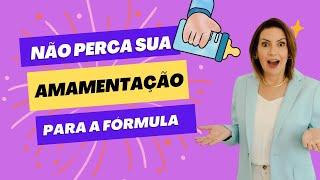 NÃO PERCA SUA
AMAMENTAÇÃO
PARA A FÓRMULA